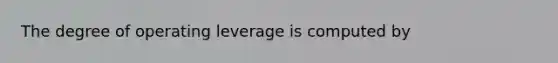 The degree of operating leverage is computed by